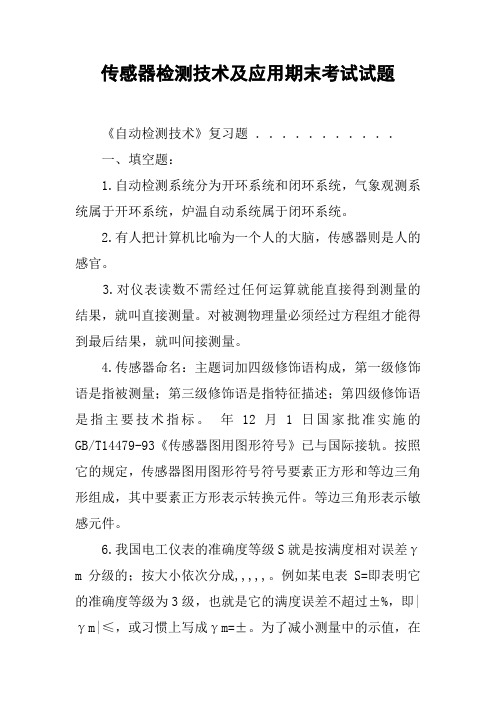 传感器检测技术及应用期末考试试题

《自动检测技术》复习题 . . . . . . . . . . .

一、填空题：

1.自动检测系统分为开环系统和闭环系统，气象观测系统属于开环系统，炉温自动系统属于闭环系统。

2.有人把计算机比喻为一个人的大脑，传感器则是人的感官。

3.对仪表读数不需经过任何运算就能直接得到测量的结果，就叫直接测量。对被测物理量必须经过方程组才能得到最后结果，就叫间接测量。

4.传感器命名：主题词加四级修饰语构成，第一级修饰语是指被测量；第三级修饰语是指特征描述；第四级修饰语是指主要技术指标。 年 12 月 1 日国家批准实施的GB/T14479-93《传感器图用图形符号》已与国际接轨。按照它的规定，传感器图用图形符号符号要素正方形和等边三角形组成，其中要素正方形表示转换元件。等边三角形表示敏感元件。

6.我国电工仪表的准确度等级S就是按满度相对误差γm 分级的：按大小依次分成,,,,,。例如某电表 S=即表明它的准确度等级为3级，也就是它的满度误差不超过±%，即|γm|≤，或习惯上写成γm=±。为了减小测量中的示值，在